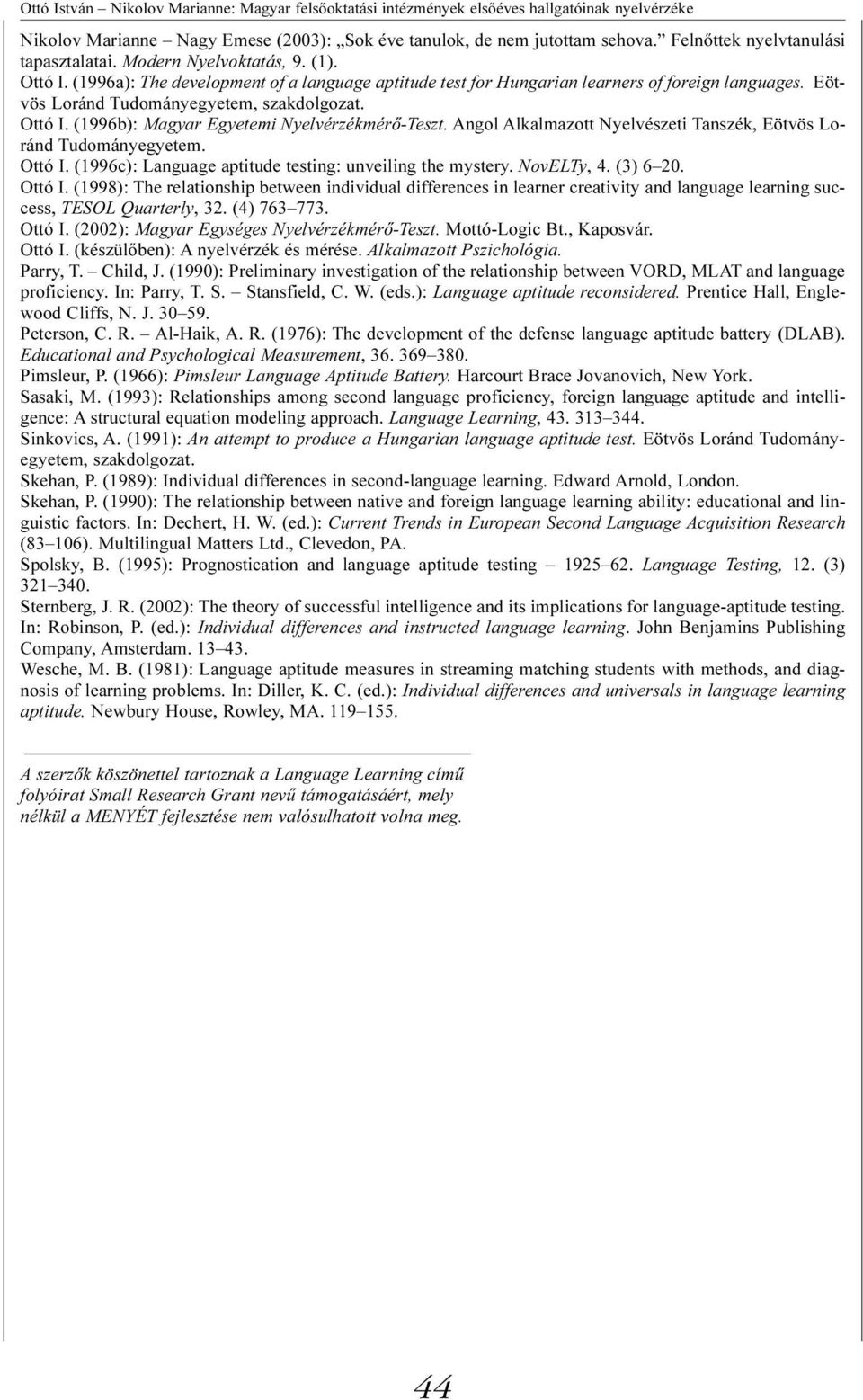 Ottó István – Nikolov Marianne: Magyar felsőoktatási intézmények elsőéves hallgatóinak nyelvérzéke

Nikolov Marianne – Nagy Emese (2003): „Sok éve tanulok, de nem jutottam sehova.” Felnőttek nyelvtanulási tapasztalatai. Modern Nyelvoktatás, 9. (1).
Ottó I. (1996a): The development of a language aptitude test for Hungarian learners of foreign languages. Eötvös Loránd Tudományegyetem, szakdolgozat.
Ottó I. (1996b): Magyar Egyetemi Nyelvérzékmérő-Teszt. Angol Alkalmazott Nyelvészeti Tanszék, Eötvös Loránd Tudományegyetem.
Ottó I. (1996c): Language aptitude testing: unveiling the mystery. NovELTy, 4. (3) 6–20.
Ottó I. (1998): The relationship between individual differences in learner creativity and language learning success, TESOL Quarterly, 32. (4) 763–773.
Ottó I. (2002): Magyar Egységes Nyelvérzékmérő-Teszt. Mottó-Logic Bt., Kaposvár.
Ottó I. (készülőben): A nyelvérzék és mérése. Alkalmazott Pszichológia.
Parry, T. – Child, J. (1990): Preliminary investigation of the relationship between VORD, MLAT and language proficiency. In: Parry, T. S. – Stansfield, C. W. (eds.): Language aptitude reconsidered. Prentice Hall, Englewood Cliffs, N. J. 30–59.
Peterson, C. R. – Al-Haik, A. R. (1976): The development of the defense language aptitude battery (DLAB). Educational and Psychological Measurement, 36. 369–380.
Pimsleur, P. (1966): Pimsleur Language Aptitude Battery. Harcourt Brace Jovanovich, New York.
Sasaki, M. (1993): Relationships among second language proficiency, foreign language aptitude and intelligence: A structural equation modeling approach. Language Learning, 43. 313–344.
Sinkovics, A. (1991): An attempt to produce a Hungarian language aptitude test. Eötvös Loránd Tudományegyetem, szakdolgozat.
Skehan, P. (1989): Individual differences in second-language learning. Edward Arnold, London.
Skehan, P. (1990): The relationship between native and foreign language learning ability: educational and linguistic factors. In: Dechert, H. W. (ed.): Current Trends in European Second Language Acquisition Research (83–106). Multilingual Matters Ltd., Clevedon, PA.
Spolsky, B. (1995): Prognostication and language aptitude testing – 1925–62. Language Testing, 12. (3) 321–340.
Sternberg, J. R. (2002): The theory of successful intelligence and its implications for language-aptitude testing. In: Robinson, P. (ed.): Individual differences and instructed language learning. John Benjamins Publishing Company, Amsterdam. 13–43.
Wesche, M. B. (1981): Language aptitude measures in streaming matching students with methods, and diagnosis of learning problems. In: Diller, K. C. (ed.): Individual differences and universals in language learning aptitude. Newbury House, Rowley, MA. 119–155.

A szerzők köszönettel tartoznak a Language Learning című folyóirat Small Research Grant nevű támogatásáért, mely nélkül a MENYÉT fejlesztése nem valósulhatott volna meg.

44